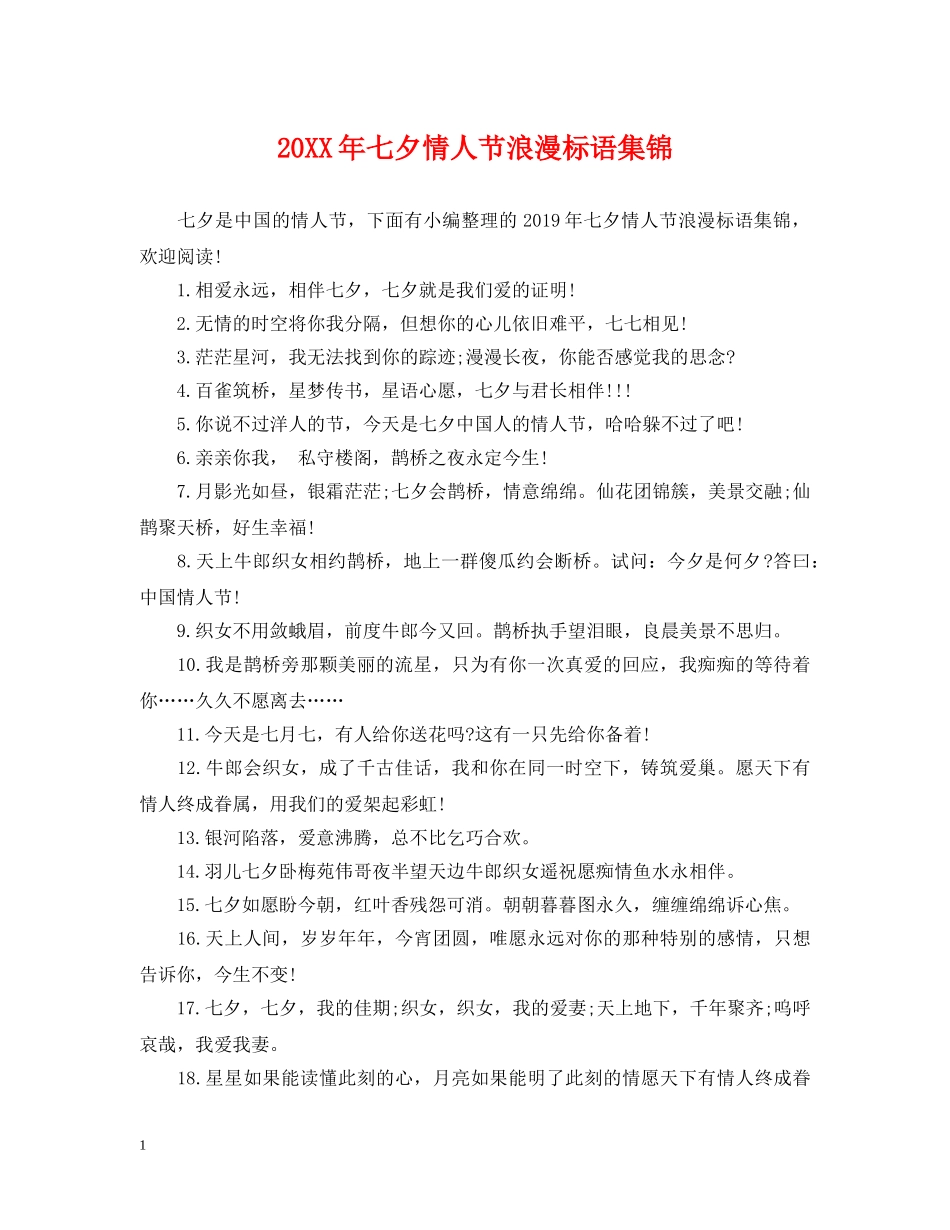 20XX年七夕情人节浪漫标语集锦

七夕是中国的情人节，下面有小编整理的2019年七夕情人节浪漫标语集锦，欢迎阅读!

1.相爱永远，相伴七夕，七夕就是我们爱的证明!

2.无情的时空将你我分隔，但想你的心儿依旧难平，七七相见!

3.茫茫星河，我无法找到你的踪迹;漫漫长夜，你能否感觉我的思念?

4.百雀筑桥，星梦传书，星语心愿，七夕与君长相伴!!!

5.你说不过洋人的节，今天是七夕中国人的情人节，哈哈躲不过了吧!

6.亲亲你我， 私守楼阁，鹊桥之夜永定今生!

7.月影光如昼，银霜茫茫;七夕会鹊桥，情意绵绵。仙花团锦簇，美景交融;仙鹊聚天桥，好生幸福!

8.天上牛郎织女相约鹊桥，地上一群傻瓜约会断桥。试问：今夕是何夕?答曰：中国情人节!

9.织女不用敛蛾眉，前度牛郎今又回。鹊桥执手望泪眼，良晨美景不思归。

10.我是鹊桥旁那颗美丽的流星，只为有你一次真爱的回应，我痴痴的等待着你……久久不愿离去……

11.今天是七月七，有人给你送花吗?这有一只先给你备着!

12.牛郎会织女，成了千古佳话，我和你在同一时空下，铸筑爱巢。愿天下有情人终成眷属，用我们的爱架起彩虹!

13.银河陷落，爱意沸腾，总不比乞巧合欢。

14.羽儿七夕卧梅苑伟哥夜半望天边牛郎织女遥祝愿痴情鱼水永相伴。

15.七夕如愿盼今朝，红叶香残怨可消。朝朝暮暮图永久，缠缠绵绵诉心焦。

16.天上人间，岁岁年年，今宵团圆，唯愿永远对你的那种特别的感情，只想告诉你，今生不变!

17.七夕，七夕，我的佳期;织女，织女，我的爱妻;天上地下，千年聚齐;呜呼哀哉，我爱我妻。

18.星星如果能读懂此刻的心，月亮如果能明了此刻的情愿天下有情人终成眷

1